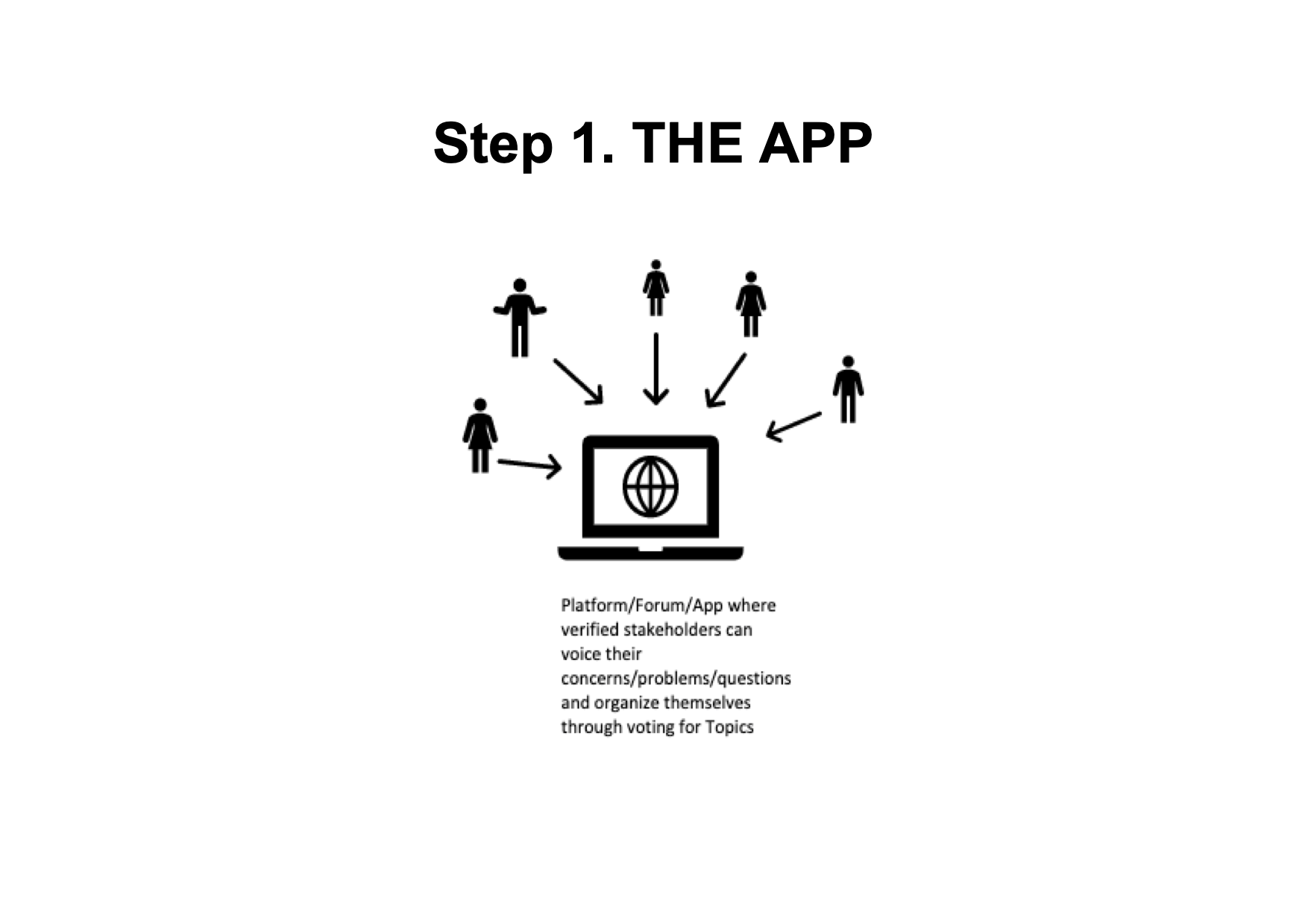 Step 1. THE APP

Platform/Forum/App where verified stakeholders can voice their concerns/problems/questions and organize themselves through voting for Topics